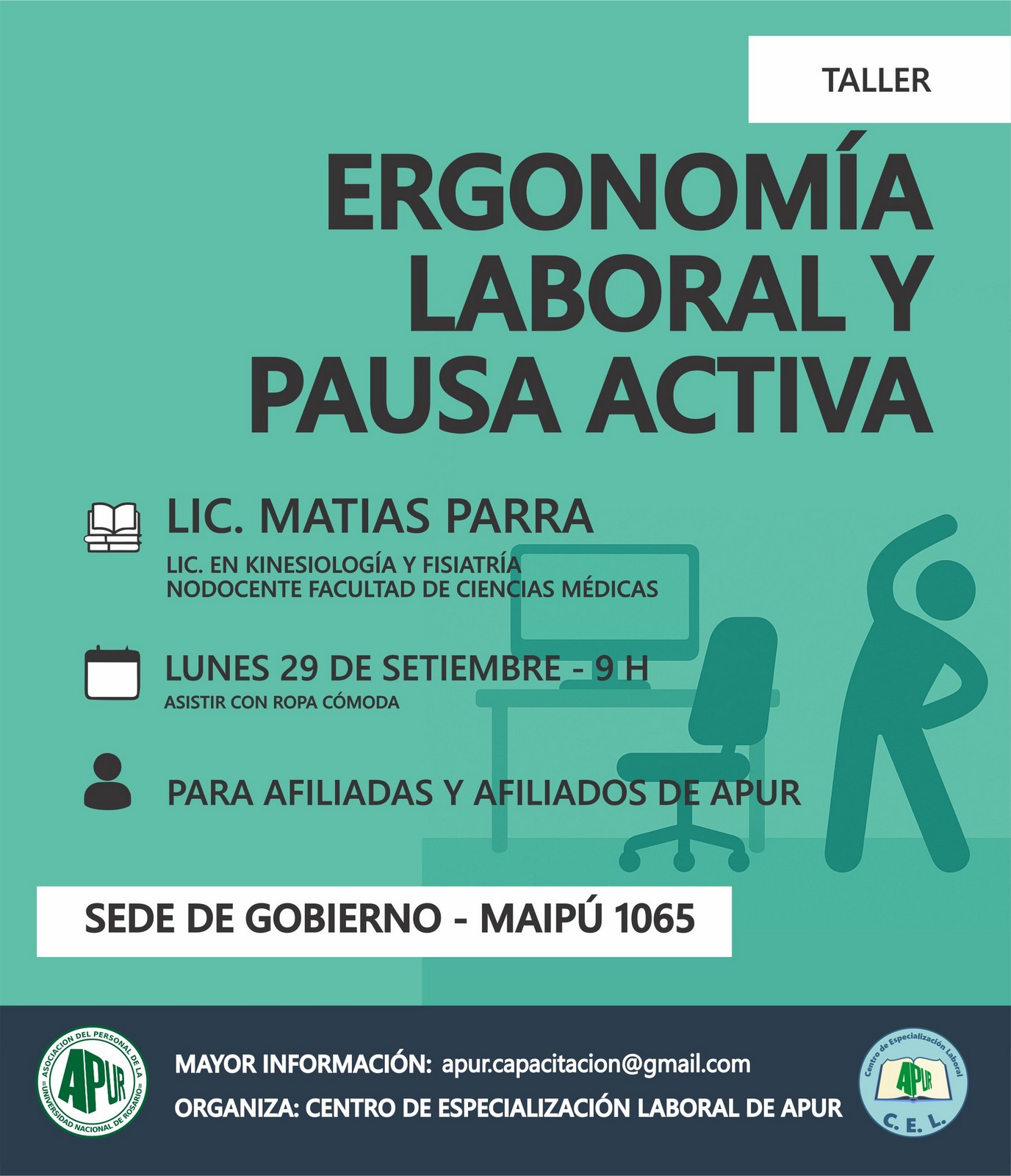 TALLER

ERGONOMÍA LABORAL Y PAUSA ACTIVA

LIC. MATIAS PARRA
LIC. EN KINESIOLOGÍA Y FISIATRÍA
NODOCENTE FACULTAD DE CIENCIAS MÉDICAS

LUNES 29 DE SETIEMBRE - 9 H
ASISTIR CON ROPA CÓMODA

PARA AFILIADAS Y AFILIADOS DE APUR

SEDE DE GOBIERNO - MAIPÚ 1065

ASOCIACION DEL PERSONAL DE LA UNIVERSIDAD NACIONAL DE ROSARIO
APUR

MAYOR INFORMACIÓN: apur.capacitacion@gmail.com
ORGANIZA: CENTRO DE ESPECIALIZACIÓN LABORAL DE APUR

Centro de Especialización Laboral
APUR
C. E. L.